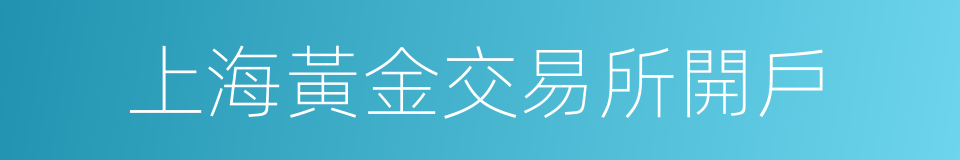 上海黃金交易所開戶